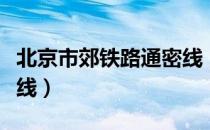 北京市郊铁路通密线
线）